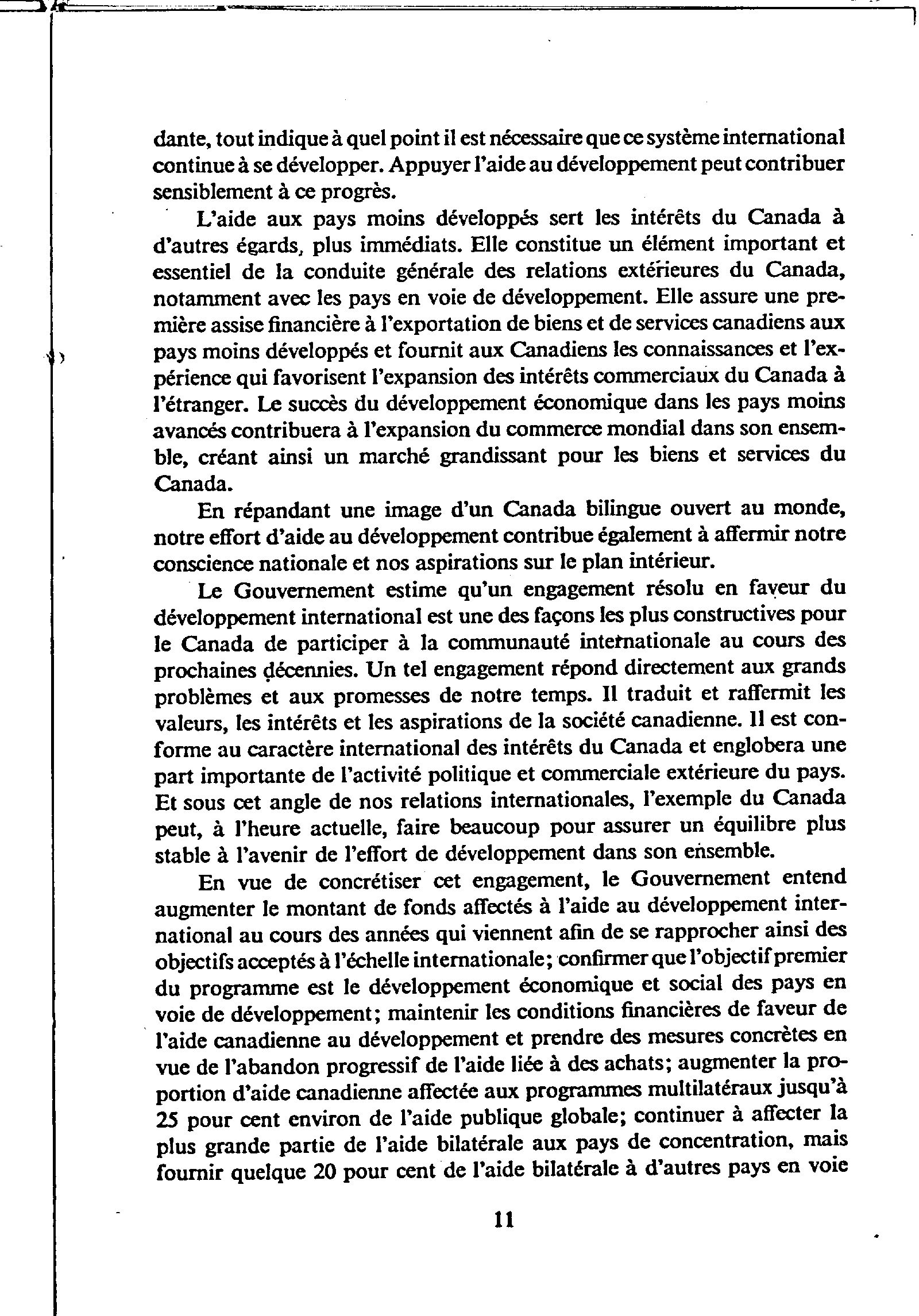 dante, tout indique à quel point il est nécessaire que ce système international continue à se développer. Appuyer l'aide au développement peut contribuer sensiblement à ce progrès.

L'aide aux pays moins développés sert les intérêts du Canada à d'autres égards, plus immédiats. Elle constitue un élément important et essentiel de la conduite générale des relations extérieures du Canada, notamment avec les pays en voie de développement. Elle assure une première assise financière à l'exportation de biens et de services canadiens aux pays moins développés et fournit aux Canadiens les connaissances et l'expérience qui favorisent l'expansion des intérêts commerciaux du Canada à l'étranger. Le succès du développement économique dans les pays moins avancés contribuera à l'expansion du commerce mondial dans son ensemble, créant ainsi un marché grandissant pour les biens et services du Canada.

En répandant une image d'un Canada bilingue ouvert au monde, notre effort d'aide au développement contribue également à affermir notre conscience nationale et nos aspirations sur le plan intérieur.

Le Gouvernement estime qu'un engagement résolu en faveur du développement international est une des façons les plus constructives pour le Canada de participer à la communauté internationale au cours des prochaines décennies. Un tel engagement répond directement aux grands problèmes et aux promesses de notre temps. Il traduit et raffermit les valeurs, les intérêts et les aspirations de la société canadienne. Il est conforme au caractère international des intérêts du Canada et englobera une part importante de l'activité politique et commerciale extérieure du pays. Et sous cet angle de nos relations internationales, l'exemple du Canada peut, à l'heure actuelle, faire beaucoup pour assurer un équilibre plus stable à l'avenir de l'effort de développement dans son ensemble.

En vue de concrétiser cet engagement, le Gouvernement entend augmenter le montant de fonds affectés à l'aide au développement international au cours des années qui viennent afin de se rapprocher ainsi des objectifs acceptés à l'échelle internationale; confirmer que l'objectif premier du programme est le développement économique et social des pays en voie de développement; maintenir les conditions financières de faveur de l'aide canadienne au développement et prendre des mesures concrètes en vue de l'abandon progressif de l'aide liée à des achats; augmenter la proportion d'aide canadienne affectée aux programmes multilatéraux jusqu'à 25 pour cent environ de l'aide publique globale; continuer à affecter la plus grande partie de l'aide bilatérale aux pays de concentration, mais fournir quelque 20 pour cent de l'aide bilatérale à d'autres pays en voie

11